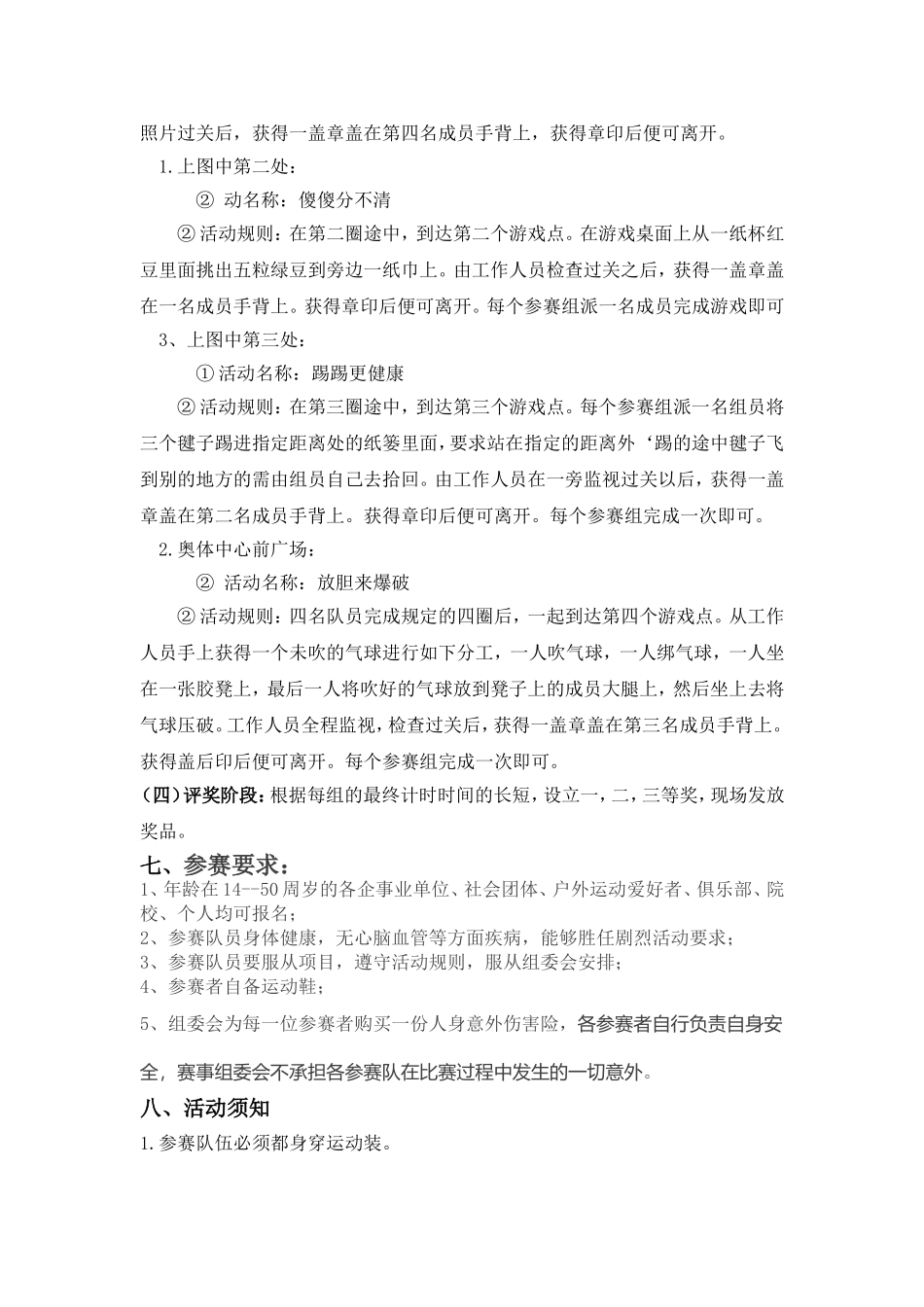 照片过关后，获得一盖章盖在第四名成员手背上，获得章印后便可离开。

1.上图中第二处：

② 动名称：傻傻分不清

②活动规则：在第二圈途中，到达第二个游戏点。在游戏桌面上从一纸杯红豆里面挑出五粒绿豆到旁边一纸巾上。由工作人员检查过关之后，获得一盖章盖在一名成员手背上。获得章印后便可离开。每个参赛组派一名成员完成游戏即可

3、上图中第三处：

①活动名称：踢踢更健康

②活动规则：在第三圈途中，到达第三个游戏点。每个参赛组派一名组员将三个毽子踢进指定距离处的纸篓里面，要求站在指定的距离外‘踢的途中毽子飞到别的地方的需由组员自己去拾回。由工作人员在一旁监视过关以后，获得一盖章盖在第二名成员手背上。获得章印后便可离开。每个参赛组完成一次即可。

2.奥体中心前广场：

② 活动名称：放胆来爆破

②活动规则：四名队员完成规定的四圈后，一起到达第四个游戏点。从工作人员手上获得一个未吹的气球进行如下分工，一人吹气球，一人绑气球，一人坐在一张胶凳上，最后一人将吹好的气球放到凳子上的成员大腿上，然后坐上去将气球压破。工作人员全程监视，检查过关后，获得一盖章盖在第三名成员手背上。获得盖后印后便可离开。每个参赛组完成一次即可。

(四)评奖阶段：根据每组的最终计时时间的长短，设立一，二，三等奖，现场发放奖品。

七、参赛要求：

1、年龄在14--50周岁的各企事业单位、社会团体、户外运动爱好者、俱乐部、院校、个人均可报名；
2、参赛队员身体健康，无心脑血管等方面疾病，能够胜任剧烈活动要求；
3、参赛队员要服从项目，遵守活动规则，服从组委会安排；
4、参赛者自备运动鞋；
5、组委会为每一位参赛者购买一份人身意外伤害险，各参赛者自行负责自身安全，赛事组委会不承担各参赛队在比赛过程中发生的一切意外。

八、活动须知

1.参赛队伍必须都身穿运动装。